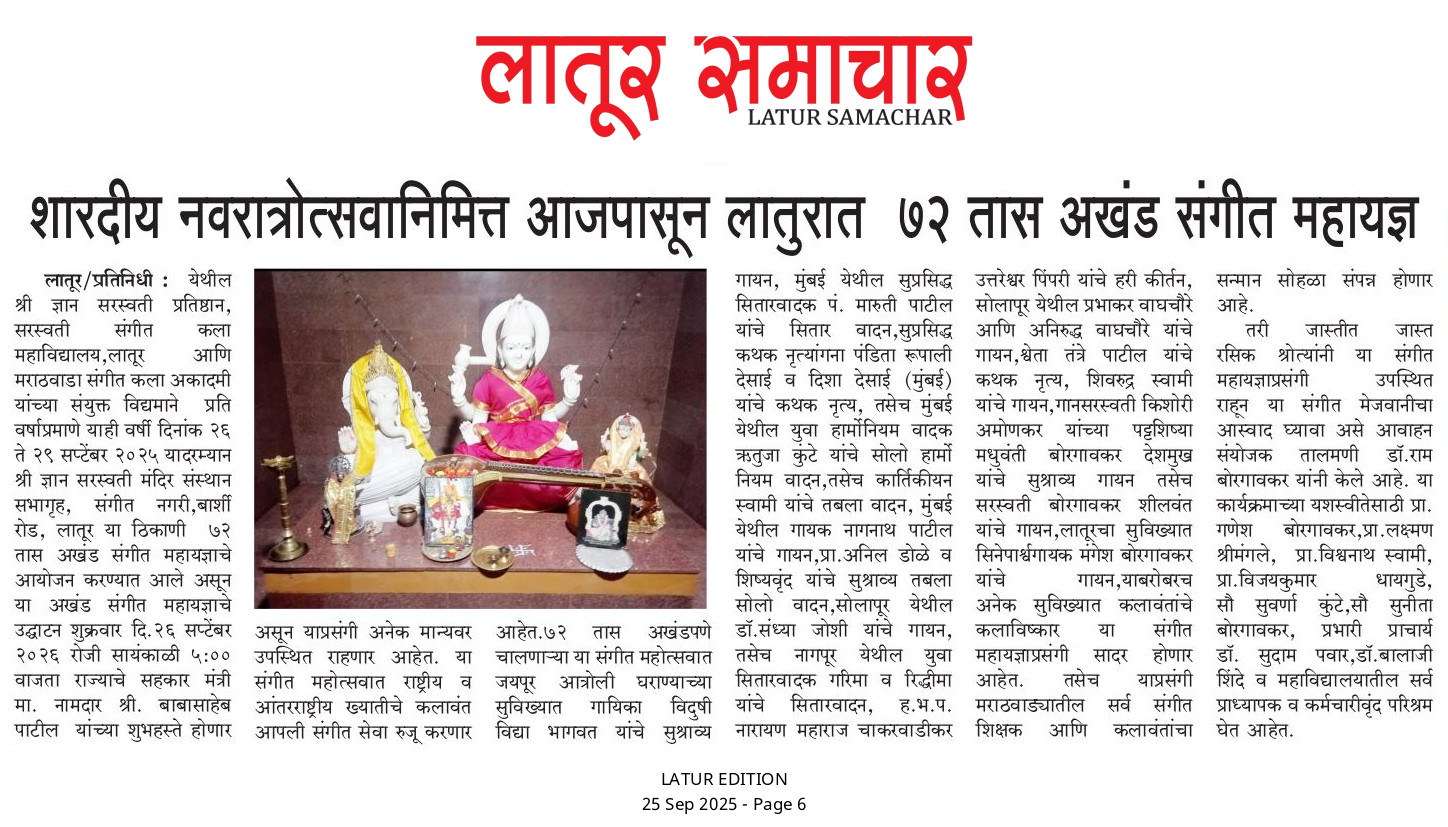 लातूर समाचार
LATUR SAMACHAR

शारदीय नवरात्रोत्सवानिमित्त आजपासून लातुरात ७२ तास अखंड संगीत महायज्ञ

लातूर/प्रतिनिधी : येथील श्री ज्ञान सरस्वती प्रतिष्ठान, सरस्वती संगीत कला महाविद्यालय,लातूर आणि मराठवाडा संगीत कला अकादमी यांच्या संयुक्त विद्यमाने प्रति वर्षाप्रमाणे याही वर्षी दिनांक २६ ते २९ सप्टेंबर २०२५ यादरम्यान श्री ज्ञान सरस्वती मंदिर संस्थान सभागृह, संगीत नगरी,बार्शी रोड, लातूर या ठिकाणी ७२ तास अखंड संगीत महायज्ञाचे आयोजन करण्यात आले असून या अखंड संगीत महायज्ञाचे उद्घाटन शुक्रवार दि.२६ सप्टेंबर २०२६ रोजी सायंकाळी ५:०० वाजता राज्याचे सहकार मंत्री मा. नामदार श्री. बाबासाहेब पाटील यांच्या शुभहस्ते होणार

असून याप्रसंगी अनेक मान्यवर उपस्थित राहणार आहेत. या संगीत महोत्सवात राष्ट्रीय व आंतरराष्ट्रीय ख्यातीचे कलावंत आपली संगीत सेवा रुजू करणार

आहेत.७२ तास अखंडपणे चालणाऱ्या या संगीत महोत्सवात जयपूर आत्रोली घराण्याच्या सुविख्यात गायिका विदुषी विद्या भागवत यांचे सुश्राव्य

गायन, मुंबई येथील सुप्रसिद्ध सितारवादक पं. मारुती पाटील यांचे सितार वादन,सुप्रसिद्ध कथक नृत्यांगना पंडिता रूपाली देसाई व दिशा देसाई (मुंबई) यांचे कथक नृत्य, तसेच मुंबई येथील युवा हार्मोनियम वादक ऋतुजा कुंटे यांचे सोलो हार्मो नियम वादन,तसेच कार्तिकीयन स्वामी यांचे तबला वादन, मुंबई येथील गायक नागनाथ पाटील यांचे गायन,प्रा.अनिल डोळे व शिष्यवृंद यांचे सुश्राव्य तबला सोलो वादन,सोलापूर येथील डॉ.संध्या जोशी यांचे गायन, तसेच नागपूर येथील युवा सितारवादक गरिमा व रिद्धीमा यांचे सितारवादन, ह.भ.प. नारायण महाराज चाकरवाडीकर

उत्तरेश्वर पिंपरी यांचे हरी कीर्तन, सोलापूर येथील प्रभाकर वाघचौरे आणि अनिरुद्ध वाघचौरे यांचे गायन,श्वेता तंत्रे पाटील यांचे कथक नृत्य, शिवरुद्र स्वामी यांचे गायन,गानसरस्वती किशोरी अमोणकर यांच्या पट्टशिष्या मधुवंती बोरगावकर देशमुख यांचे सुश्राव्य गायन तसेच सरस्वती बोरगावकर शीलवंत यांचे गायन,लातूरचा सुविख्यात सिनेपार्श्वगायक मंगेश बोरगावकर यांचे गायन,याबरोबरच अनेक सुविख्यात कलावंतांचे कलाविष्कार या संगीत महायज्ञाप्रसंगी सादर होणार आहेत. तसेच याप्रसंगी मराठवाड्यातील सर्व संगीत शिक्षक आणि कलावंतांचा

सन्मान सोहळा संपन्न होणार आहे.

तरी जास्तीत जास्त रसिक श्रोत्यांनी या संगीत महायज्ञाप्रसंगी उपस्थित राहून या संगीत मेजवानीचा आस्वाद घ्यावा असे आवाहन संयोजक तालमणी डॉ.राम बोरगावकर यांनी केले आहे. या कार्यक्रमाच्या यशस्वीतेसाठी प्रा. गणेश बोरगावकर,प्रा.लक्ष्मण श्रीमंगले, प्रा.विश्वनाथ स्वामी, प्रा.विजयकुमार धायगुडे, सौ सुवर्णा कुंटे,सौ सुनीता बोरगावकर, प्रभारी प्राचार्य डॉ. सुदाम पवार,डॉ.बालाजी शिंदे व महाविद्यालयातील सर्व प्राध्यापक व कर्मचारीवृंद परिश्रम घेत आहेत.

LATUR EDITION
25 Sep 2025 - Page 6